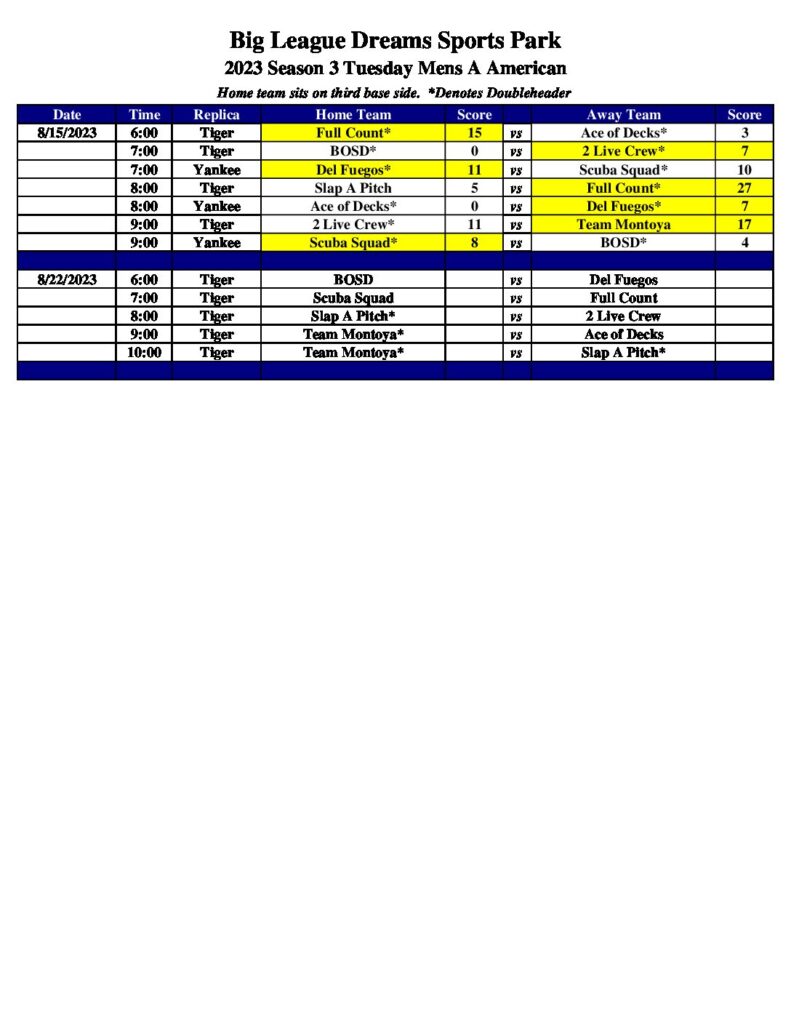 Big League Dreams Sports Park
2023 Season 3 Tuesday Mens A American
Home team sits on third base side. *Denotes Doubleheader

| Date | Time | Replica | Home Team | Score | | Away Team | Score |
|---|---|---|---|---|---|---|---|
| 8/15/2023 | 6:00 | Tiger | Full Count* | 15 | vs | Ace of Decks* | 3 |
| | 7:00 | Tiger | BOSD* | 0 | vs | 2 Live Crew* | 7 |
| | 7:00 | Yankee | Del Fuegos* | 11 | vs | Scuba Squad* | 10 |
| | 8:00 | Tiger | Slap A Pitch | 5 | vs | Full Count* | 27 |
| | 8:00 | Yankee | Ace of Decks* | 0 | vs | Del Fuegos* | 7 |
| | 9:00 | Tiger | 2 Live Crew* | 11 | vs | Team Montoya | 17 |
| | 9:00 | Yankee | Scuba Squad* | 8 | vs | BOSD* | 4 |
| | | | | | | | |
| 8/22/2023 | 6:00 | Tiger | BOSD | | vs | Del Fuegos | |
| | 7:00 | Tiger | Scuba Squad | | vs | Full Count | |
| | 8:00 | Tiger | Slap A Pitch* | | vs | 2 Live Crew | |
| | 9:00 | Tiger | Team Montoya* | | vs | Ace of Decks | |
| | 10:00 | Tiger | Team Montoya* | | vs | Slap A Pitch* | |